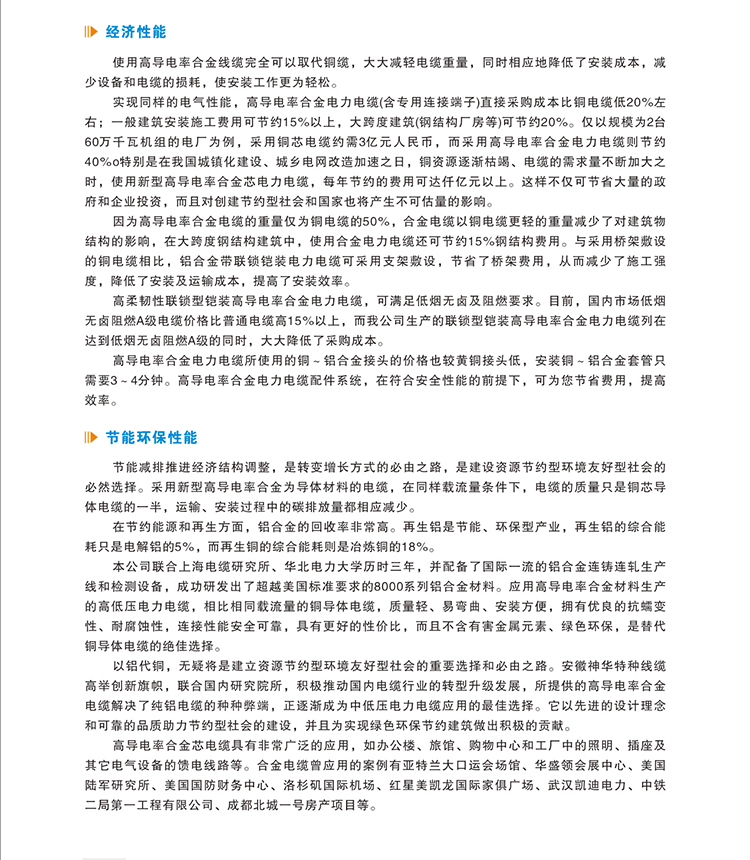 经济性能

使用高导电率合金线缆完全可以取代铜缆，大大减轻电缆重量，同时相应地降低了安装成本，减少设备和电缆的损耗，使安装工作更为轻松。

实现同样的电气性能，高导电率合金电力电缆(含专用连接端子)直接采购成本比铜电缆低20%左右；一般建筑安装施工费用可节约15%以上，大跨度建筑(钢结构厂房等)可节约20%。仅以规模为2台60万千瓦机组的电厂为例，采用铜芯电缆约需3亿元人民币，而采用高导电率合金电力电缆则节约40%o特别是在我国城镇化建设、城乡电网改造加速之日，铜资源逐渐枯竭、电缆的需求量不断加大之时，使用新型高导电率合金芯电力电缆，每年节约的费用可达仟亿元以上。这样不仅可节省大量的政府和企业投资，而且对创建节约型社会和国家也将产生不可估量的影响。

因为高导电率合金电缆的重量仅为铜电缆的50%，合金电缆以铜电缆更轻的重量减少了对建筑物结构的影响，在大跨度钢结构建筑中，使用合金电力电缆还可节约15%钢结构费用。与采用桥架敷设的铜电缆相比，铝合金带联锁铠装电力电缆可采用支架敷设，节省了桥架费用，从而减少了施工强度，降低了安装及运输成本，提高了安装效率。

高柔韧性联锁型铠装高导电率合金电力电缆，可满足低烟无卤及阻燃要求。目前，国内市场低烟无卤阻燃A级电缆价格比普通电缆高15%以上，而我公司生产的联锁型铠装高导电率合金电力电缆列在达到低烟无卤阻燃A级的同时，大大降低了采购成本。

高导电率合金电力电缆所使用的铜～铝合金接头的价格也较黄铜接头低，安装铜～铝合金套管只需要3～4分钟。高导电率合金电力电缆配件系统，在符合安全性能的前提下，可为您节省费用，提高效率。

节能环保性能

节能减排推进经济结构调整，是转变增长方式的必由之路，是建设资源节约型环境友好型社会的必然选择。采用新型高导电率合金为导体材料的电缆，在同样载流量条件下，电缆的质量只是铜芯导体电缆的一半，运输、安装过程中的碳排放量都相应减少。

在节约能源和再生方面，铝合金的回收率非常高。再生铝是节能、环保型产业，再生铝的综合能耗只是电解铝的5%，而再生铜的综合能耗则是冶炼铜的18%。

本公司联合上海电缆研究所、华北电力大学历时三年，并配备了国际一流的铝合金连铸连轧生产线和检测设备，成功研发出了超越美国标准要求的8000系列铝合金材料。应用高导电率合金材料生产的高低压电力电缆，相比相同载流量的铜导体电缆，质量轻、易弯曲、安装方便，拥有优良的抗蠕变性、耐腐蚀性，连接性能安全可靠，具有更好的性价比，而且不含有害金属元素、绿色环保，是替代铜导体电缆的绝佳选择。

以铝代铜，无疑将是建立资源节约型环境友好型社会的重要选择和必由之路。安徽神华特种线缆高举创新旗帜，联合国内研究院所，积极推动国内电缆行业的转型升级发展，所提供的高导电率合金电缆解决了纯铝电缆的种种弊端，正逐渐成为中低压电力电缆应用的最佳选择。它以先进的设计理念和可靠的品质助力节约型社会的建设，并且为实现绿色环保节约建筑做出积极的贡献。

高导电率合金芯电缆具有非常广泛的应用，如办公楼、旅馆、购物中心和工厂中的照明、插座及其它电气设备的馈电线路等。合金电缆曾应用的案例有亚特兰大口运会场馆、华盛领会展中心、美国陆军研究所、美国国防财务中心、洛杉矶国际机场、红星美凯龙国际家俱广场、武汉凯迪电力、中铁二局第一工程有限公司、成都北城一号房产项目等。